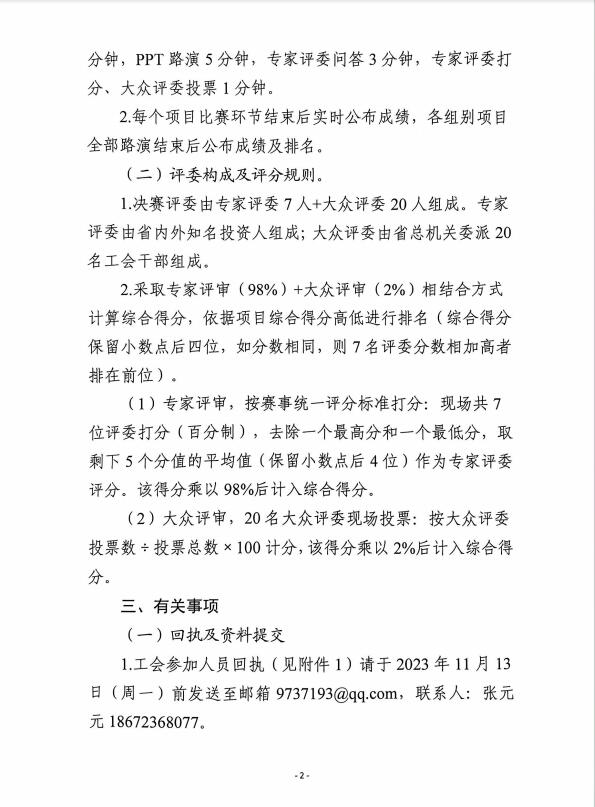 分钟，PPT 路演 5 分钟，专家评委问答 3 分钟，专家评委打分、大众评委投票 1 分钟。

2.每个项目比赛环节结束后实时公布成绩，各组别项目全部路演结束后公布成绩及排名。

（二）评委构成及评分规则。

1.决赛评委由专家评委 7 人+大众评委 20 人组成。专家评委由省内外知名投资人组成；大众评委由省总机关委派 20 名工会干部组成。

2.采取专家评审（98%）+大众评审（2%）相结合方式计算综合得分，依据项目综合得分高低进行排名（综合得分保留小数点后四位，如分数相同，则 7 名评委分数相加高者排在前位）。

（1）专家评审，按赛事统一评分标准打分：现场共 7 位评委打分（百分制），去除一个最高分和一个最低分，取剩下 5 个分值的平均值（保留小数点后 4 位）作为专家评委评分。该得分乘以 98%后计入综合得分。

（2）大众评审，20 名大众评委现场投票：按大众评委投票数 ÷ 投票总数 × 100 计分，该得分乘以 2%后计入综合得分。

三、有关事项

（一）回执及资料提交

1.工会参加人员回执（见附件 1）请于 2023 年 11 月 13 日（周一）前发送至邮箱 9737193@qq.com，联系人：张元元 18672368077。

- 2 -